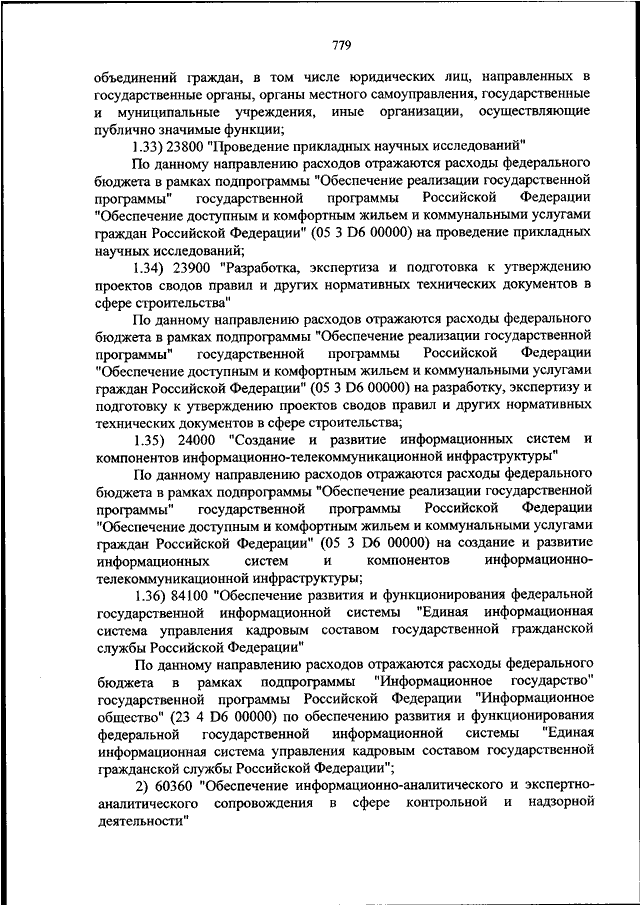 779

объединений граждан, в том числе юридических лиц, направленных в государственные органы, органы местного самоуправления, государственные и муниципальные учреждения, иные организации, осуществляющие публично значимые функции;

1.33) 23800 "Проведение прикладных научных исследований"

По данному направлению расходов отражаются расходы федерального бюджета в рамках подпрограммы "Обеспечение реализации государственной программы" государственной программы Российской Федерации "Обеспечение доступным и комфортным жильем и коммунальными услугами граждан Российской Федерации" (05 3 D6 00000) на проведение прикладных научных исследований;

1.34) 23900 "Разработка, экспертиза и подготовка к утверждению проектов сводов правил и других нормативных технических документов в сфере строительства"

По данному направлению расходов отражаются расходы федерального бюджета в рамках подпрограммы "Обеспечение реализации государственной программы" государственной программы Российской Федерации "Обеспечение доступным и комфортным жильем и коммунальными услугами граждан Российской Федерации" (05 3 D6 00000) на разработку, экспертизу и подготовку к утверждению проектов сводов правил и других нормативных технических документов в сфере строительства;

1.35) 24000 "Создание и развитие информационных систем и компонентов информационно-телекоммуникационной инфраструктуры"

По данному направлению расходов отражаются расходы федерального бюджета в рамках подпрограммы "Обеспечение реализации государственной программы" государственной программы Российской Федерации "Обеспечение доступным и комфортным жильем и коммунальными услугами граждан Российской Федерации" (05 3 D6 00000) на создание и развитие информационных систем и компонентов информационно-телекоммуникационной инфраструктуры;

1.36) 84100 "Обеспечение развития и функционирования федеральной государственной информационной системы "Единая информационная система управления кадровым составом государственной гражданской службы Российской Федерации"

По данному направлению расходов отражаются расходы федерального бюджета в рамках подпрограммы "Информационное государство" государственной программы Российской Федерации "Информационное общество" (23 4 D6 00000) по обеспечению развития и функционирования федеральной государственной информационной системы "Единая информационная система управления кадровым составом государственной гражданской службы Российской Федерации";

2) 60360 "Обеспечение информационно-аналитического и экспертно-аналитического сопровождения в сфере контрольной и надзорной деятельности"